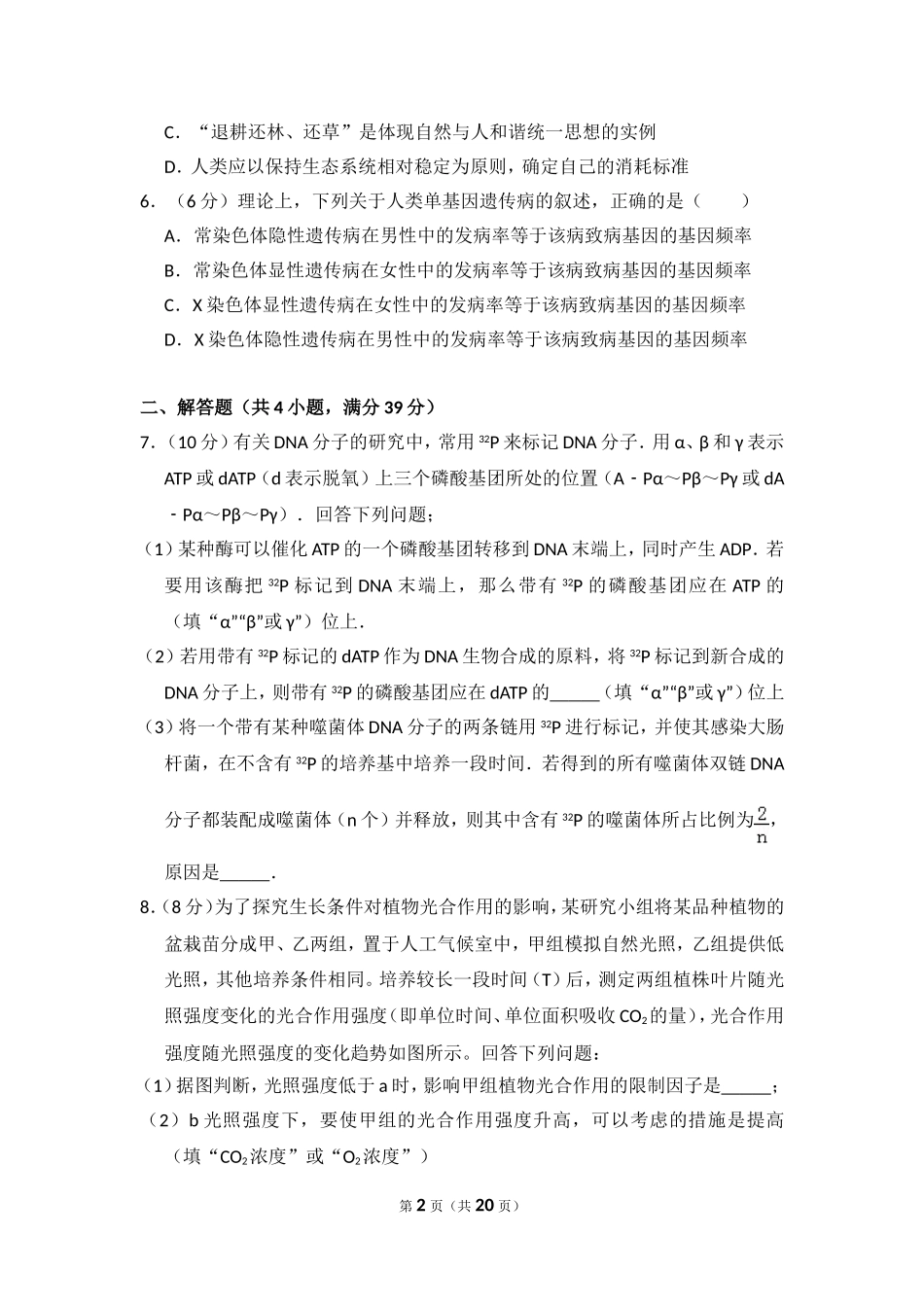 C．“退耕还林、还草”是体现自然与人和谐统一思想的实例

D．人类应以保持生态系统相对稳定为原则，确定自己的消耗标准

6．（6分）理论上，下列关于人类单基因遗传病的叙述，正确的是（　　）

A．常染色体隐性遗传病在男性中的发病率等于该病致病基因的基因频率

B．常染色体显性遗传病在女性中的发病率等于该病致病基因的基因频率

C．X染色体显性遗传病在女性中的发病率等于该病致病基因的基因频率

D．X染色体隐性遗传病在男性中的发病率等于该病致病基因的基因频率

二、解答题（共4小题，满分39分）

7．（10分）有关DNA分子的研究中，常用$^{32}P$来标记DNA分子．用α、β和γ表示ATP或dATP（d表示脱氧）上三个磷酸基团所处的位置（A－Pα～Pβ～Pγ或dA－Pα～Pβ～Pγ）．回答下列问题；

（1）某种酶可以催化ATP的一个磷酸基团转移到DNA末端上，同时产生ADP．若要用该酶把$^{32}P$标记到DNA末端上，那么带有$^{32}P$的磷酸基团应在ATP的（填“α”“β”或γ”）位上．

（2）若用带有$^{32}P$标记的dATP作为DNA生物合成的原料，将$^{32}P$标记到新合成的DNA分子上，则带有$^{32}P$的磷酸基团应在dATP的______（填“α”“β”或γ”）位上

（3）将一个带有某种噬菌体DNA分子的两条链用$^{32}P$进行标记，并使其感染大肠杆菌，在不含有$^{32}P$的培养基中培养一段时间．若得到的所有噬菌体双链DNA分子都装配成噬菌体（n个）并释放，则其中含有$^{32}P$的噬菌体所占比例为$\frac{2}{n}$，原因是______．

8．（8分）为了探究生长条件对植物光合作用的影响，某研究小组将某品种植物的盆栽苗分成甲、乙两组，置于人工气候室中，甲组模拟自然光照，乙组提供低光照，其他培养条件相同。培养较长一段时间（T）后，测定两组植株叶片随光照强度变化的光合作用强度（即单位时间、单位面积吸收$CO_2$的量），光合作用强度随光照强度的变化趋势如图所示。回答下列问题：

（1）据图判断，光照强度低于a时，影响甲组植物光合作用的限制因子是______；

（2）b光照强度下，要使甲组的光合作用强度升高，可以考虑的措施是提高（填“$CO_2$浓度”或“$O_2$浓度”）

第2页（共20页）